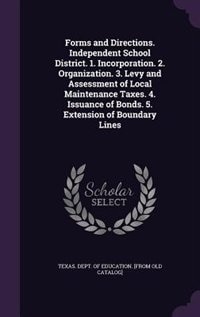 Forms and Directions. Independent School District. 1. Incorporation. 2. Organization. 3. Levy and Assessment of Local Maintenance Taxes. 4. Issuance of Bonds. 5. Extension of Boundary Lines

Scholar
SELECT

TEXAS. DEPT. OF EDUCATION. [FROM OLD CATALOG]